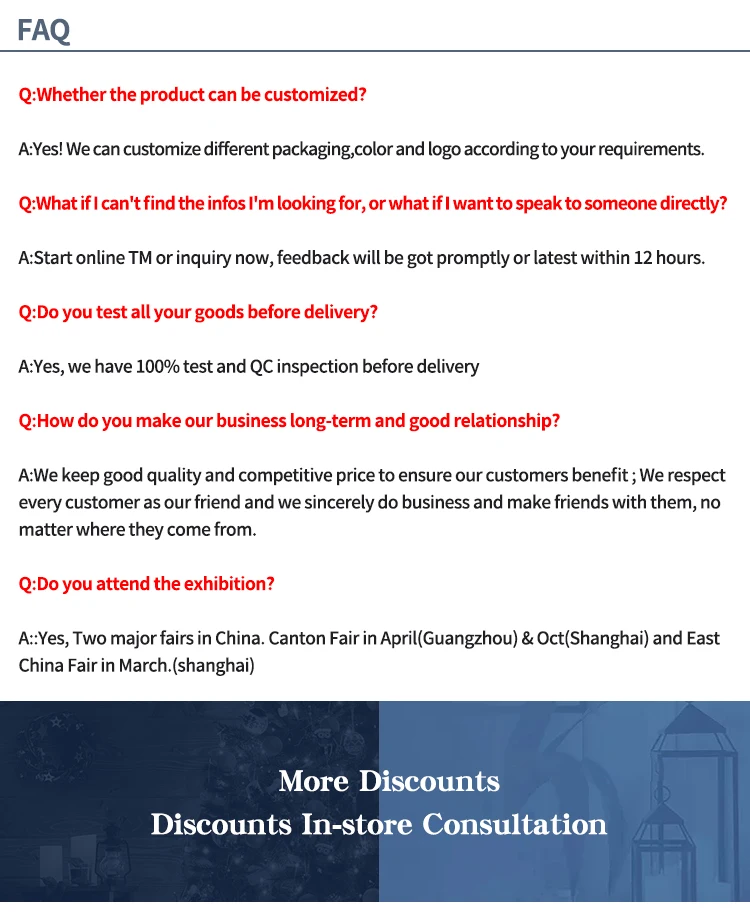 FAQ

Q:Whether the product can be customized?

A:Yes! We can customize different packaging,color and logo according to your requirements.

Q:What if I can't find the infos I'm looking for, or what if I want to speak to someone directly?

A:Start online TM or inquiry now, feedback will be got promptly or latest within 12 hours.

Q:Do you test all your goods before delivery?

A:Yes, we have 100% test and QC inspection before delivery

Q:How do you make our business long-term and good relationship?

A:We keep good quality and competitive price to ensure our customers benefit ; We respect every customer as our friend and we sincerely do business and make friends with them, no matter where they come from.

Q:Do you attend the exhibition?

A::Yes, Two major fairs in China. Canton Fair in April(Guangzhou) & Oct(Shanghai) and East China Fair in March.(shanghai)

More Discounts
Discounts In-store Consultation